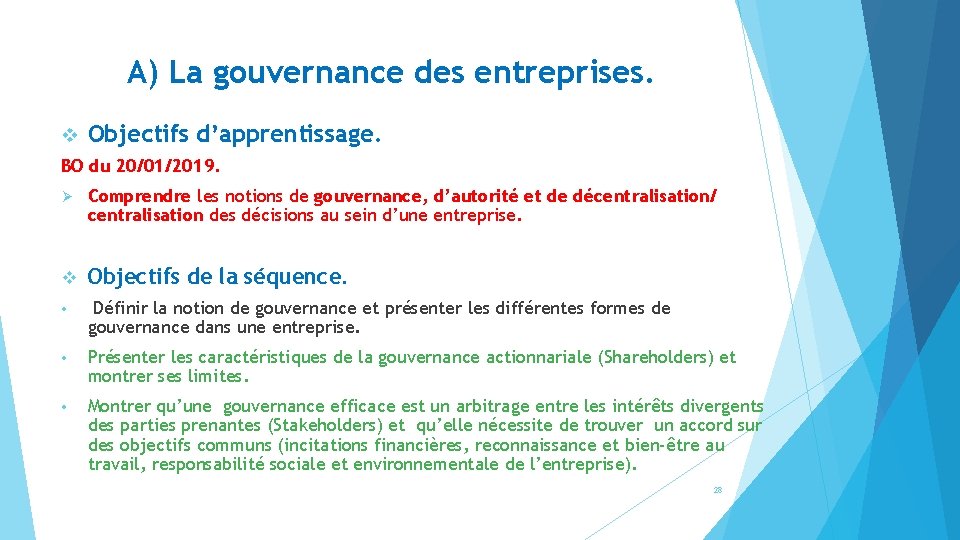 A) La gouvernance des entreprises.

❖ Objectifs d'apprentissage.

BO du 20/01/2019.

➢ Comprendre les notions de gouvernance, d'autorité et de décentralisation/ centralisation des décisions au sein d'une entreprise.

❖ Objectifs de la séquence.

• Définir la notion de gouvernance et présenter les différentes formes de gouvernance dans une entreprise.

• Présenter les caractéristiques de la gouvernance actionnariale (Shareholders) et montrer ses limites.

• Montrer qu'une gouvernance efficace est un arbitrage entre les intérêts divergents des parties prenantes (Stakeholders) et qu'elle nécessite de trouver un accord sur des objectifs communs (incitations financières, reconnaissance et bien-être au travail, responsabilité sociale et environnementale de l'entreprise).

28